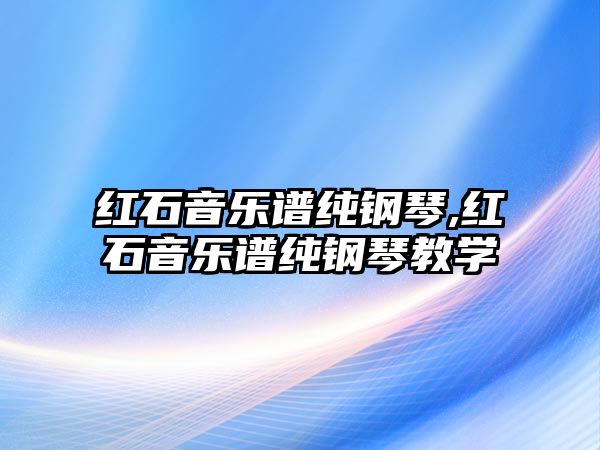 红石音乐谱纯钢琴,红石音乐谱纯钢琴教学